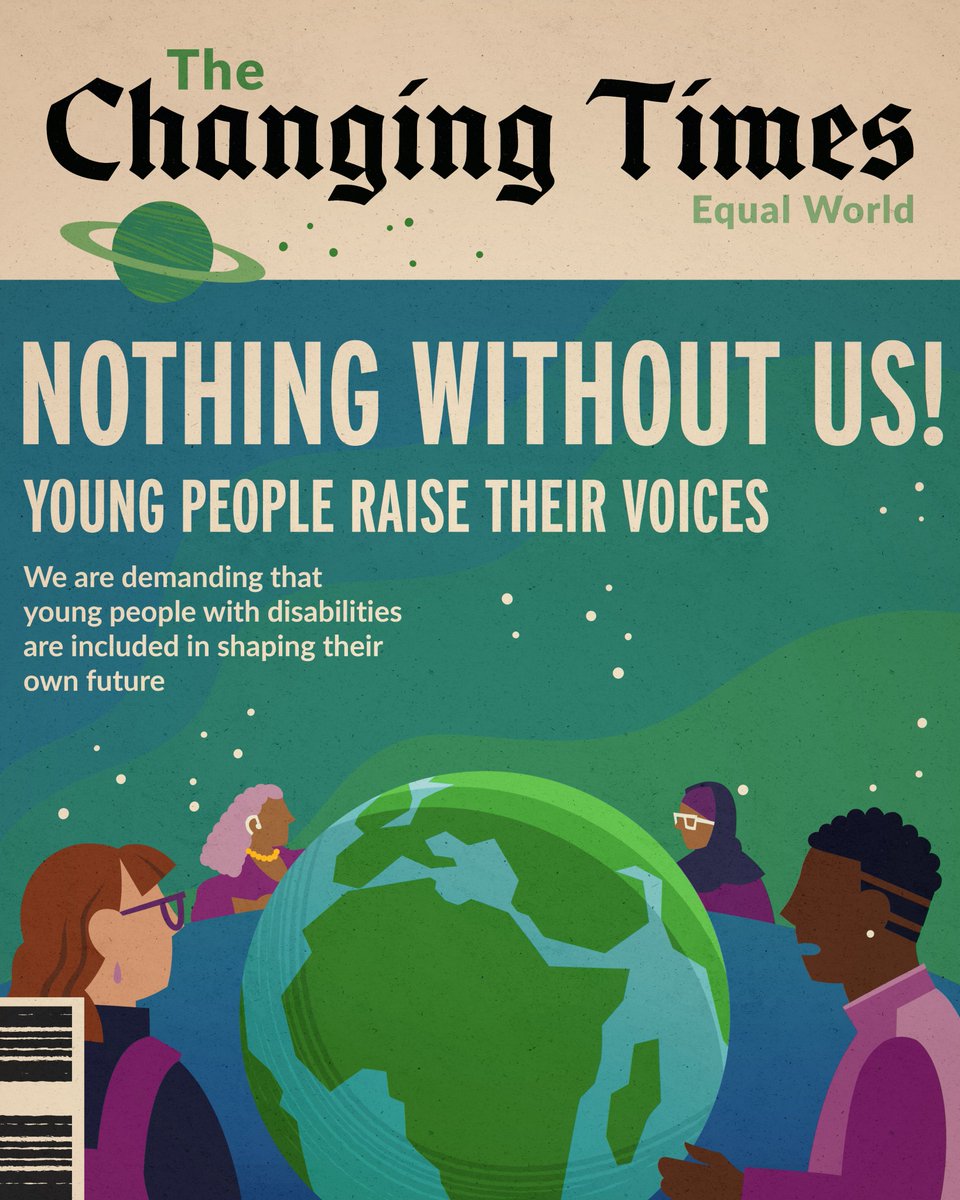 The
Changing Times
Equal World

NOTHING WITHOUT US!

YOUNG PEOPLE RAISE THEIR VOICES

We are demanding that young people with disabilities are included in shaping their own future